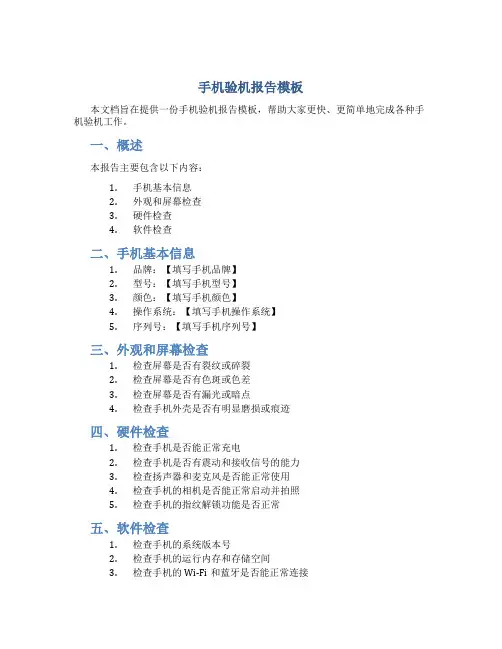 手机验机报告模板

本文档旨在提供一份手机验机报告模板，帮助大家更快、更简单地完成各种手机验机工作。

一、概述

本报告主要包含以下内容：

1. 手机基本信息
2. 外观和屏幕检查
3. 硬件检查
4. 软件检查

二、手机基本信息

1. 品牌：【填写手机品牌】
2. 型号：【填写手机型号】
3. 颜色：【填写手机颜色】
4. 操作系统：【填写手机操作系统】
5. 序列号：【填写手机序列号】

三、外观和屏幕检查

1. 检查屏幕是否有裂纹或碎裂
2. 检查屏幕是否有色斑或色差
3. 检查屏幕是否有漏光或暗点
4. 检查手机外壳是否有明显磨损或痕迹

四、硬件检查

1. 检查手机是否能正常充电
2. 检查手机是否有震动和接收信号的能力
3. 检查扬声器和麦克风是否能正常使用
4. 检查手机的相机是否能正常启动并拍照
5. 检查手机的指纹解锁功能是否正常

五、软件检查

1. 检查手机的系统版本号
2. 检查手机的运行内存和存储空间
3. 检查手机的 Wi-Fi 和蓝牙是否能正常连接